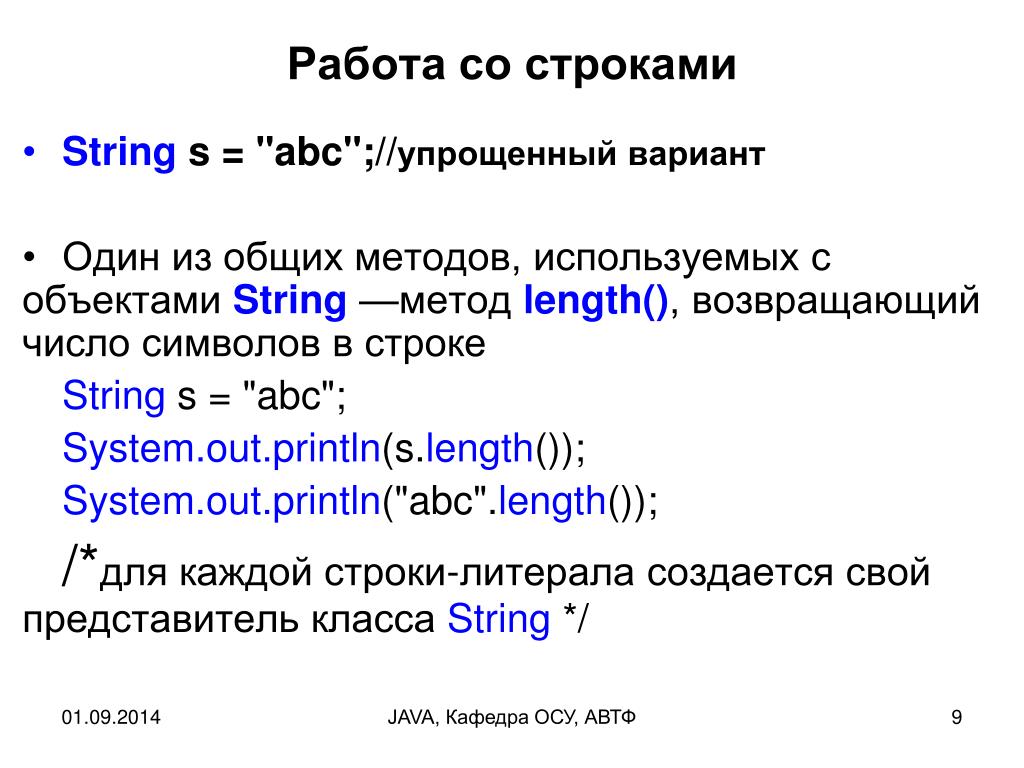 Работа со строками

• String s = "abc";//упрощенный вариант

• Один из общих методов, используемых с объектами String —метод length(), возвращающий число символов в строке

String s = "abc";
System.out.println(s.length());
System.out.println("abc".length());
/*для каждой строки-литерала создается свой представитель класса String */

01.09.2014

JAVA, Кафедра ОСУ, АВТФ

9